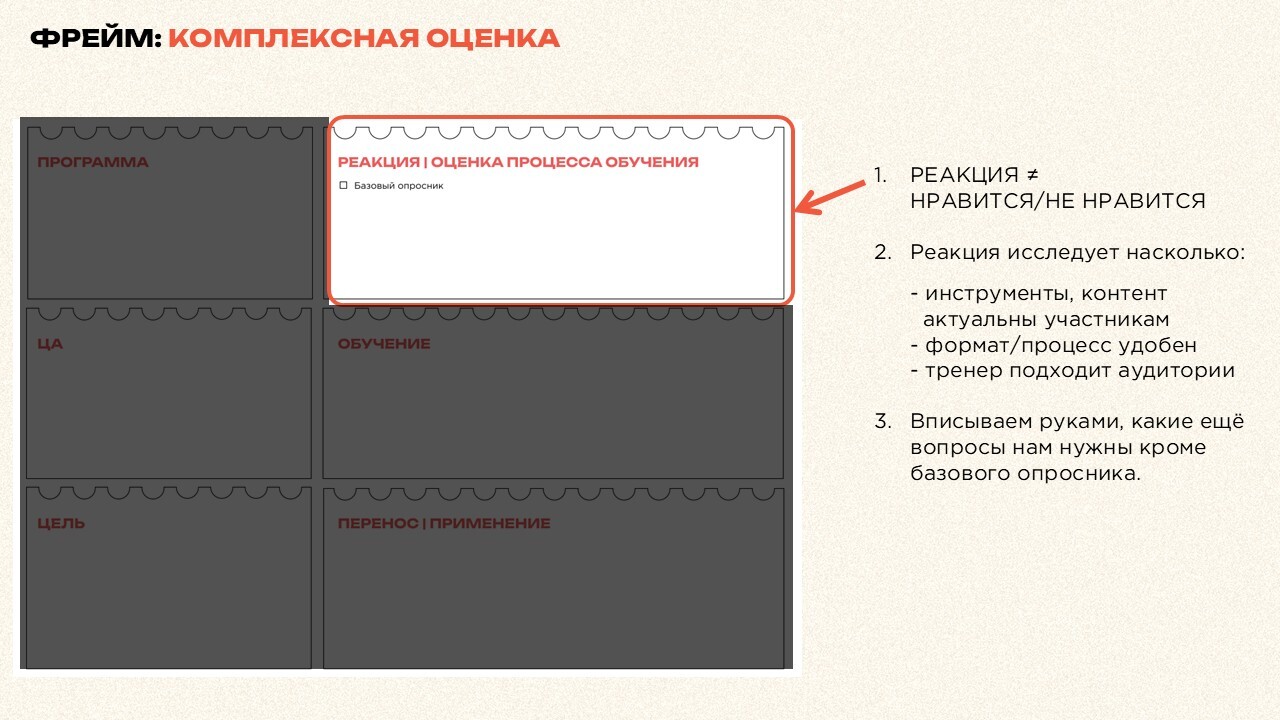 ФРЕЙМ: КОМПЛЕКСНАЯ ОЦЕНКА

ПРОГРАММА

РЕАКЦИЯ | ОЦЕНКА ПРОЦЕССА ОБУЧЕНИЯ

☐ Базовый опросник

ЦА

ОБУЧЕНИЕ

ЦЕЛЬ

ПЕРЕНОС | ПРИМЕНЕНИЕ

1. РЕАКЦИЯ ≠ НРАВИТСЯ/НЕ НРАВИТСЯ

2. Реакция исследует насколько:

- инструменты, контент актуальны участникам
- формат/процесс удобен
- тренер подходит аудитории

3. Вписываем руками, какие ещё вопросы нам нужны кроме базового опросника.